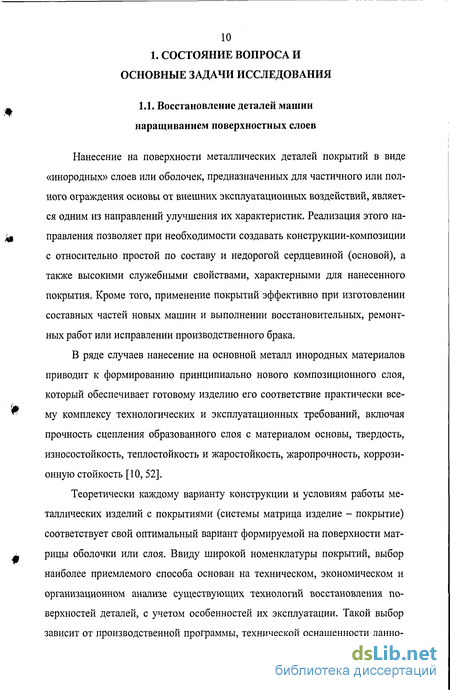 10

1. СОСТОЯНИЕ ВОПРОСА И ОСНОВНЫЕ ЗАДАЧИ ИССЛЕДОВАНИЯ

1.1. Восстановление деталей машин наращиванием поверхностных слоев

Нанесение на поверхности металлических деталей покрытий в виде «инородных» слоев или оболочек, предназначенных для частичного или полного ограждения основы от внешних эксплуатационных воздействий, является одним из направлений улучшения их характеристик. Реализация этого направления позволяет при необходимости создавать конструкции-композиции с относительно простой по составу и недорогой сердцевиной (основой), а также высокими служебными свойствами, характерными для нанесенного покрытия. Кроме того, применение покрытий эффективно при изготовлении составных частей новых машин и выполнении восстановительных, ремонтных работ или исправлении производственного брака.

В ряде случаев нанесение на основной металл инородных материалов приводит к формированию принципиально нового композиционного слоя, который обеспечивает готовому изделию его соответствие практически всему комплексу технологических и эксплуатационных требований, включая прочность сцепления образованного слоя с материалом основы, твердость, износостойкость, теплостойкость и жаростойкость, жаропрочность, коррозионную стойкость [10, 52].

Теоретически каждому варианту конструкции и условиям работы металлических изделий с покрытиями (системы матрица изделие – покрытие) соответствует свой оптимальный вариант формируемой на поверхности матрицы оболочки или слоя. Ввиду широкой номенклатуры покрытий, выбор наиболее приемлемого способа основан на техническом, экономическом и организационном анализе существующих технологий восстановления поверхностей деталей, с учетом особенностей их эксплуатации. Такой выбор зависит от производственной программы, технической оснащенности данно-

dsLib.net
библиотека диссертаций